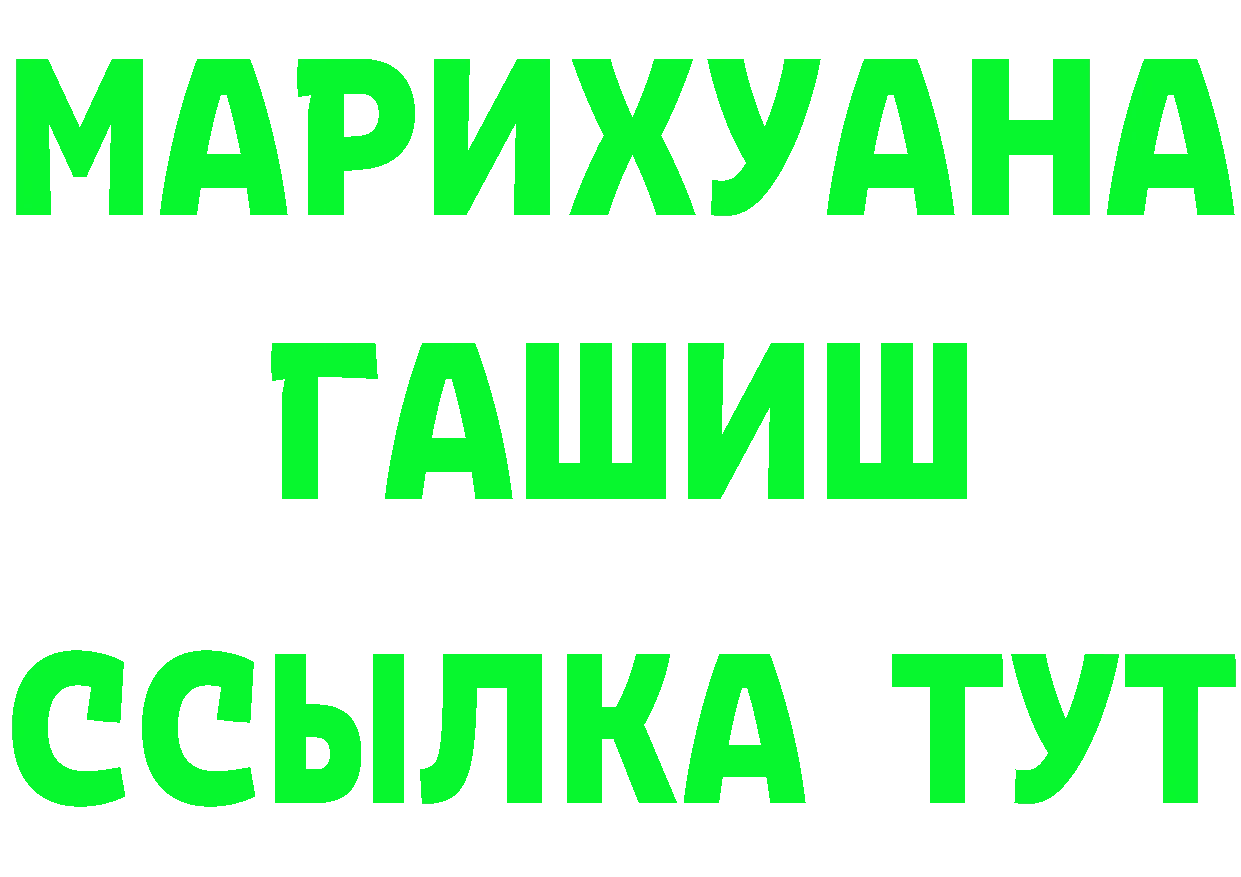 МАРИХУАНА
ГАШИШ
ССЫЛКА ТУТ